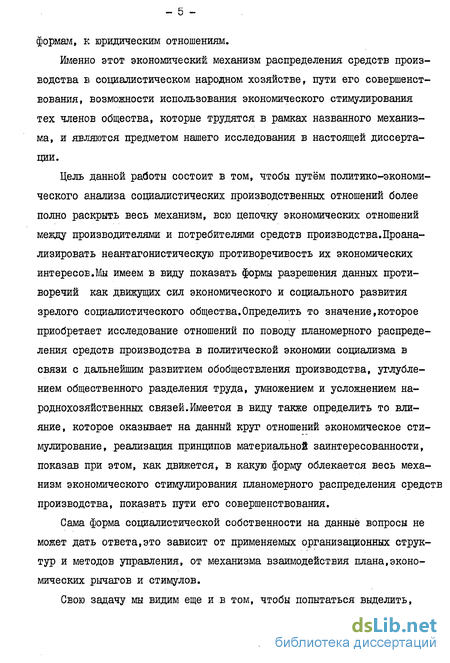 - 5 -

формам, к юридическим отношениям.

Именно этот экономический механизм распределения средств производства в социалистическом народном хозяйстве, пути его совершенствования, возможности использования экономического стимулирования тех членов общества, которые трудятся в рамках названного механизма, и являются предметом нашего исследования в настоящей диссертации.

Цель данной работы состоит в том, чтобы путём политико-экономического анализа социалистических производственных отношений более полно раскрыть весь механизм, всю цепочку экономических отношений между производителями и потребителями средств производства.Проанализировать неантагонистическую противоречивость их экономических интересов.Мы имеем в виду показать формы разрешения данных противоречий как движущих сил экономического и социального развития зрелого социалистического общества.Определить то значение,которое приобретает исследование отношений по поводу планомерного распределения средств производства в политической экономии социализма в связи с дальнейшим развитием обобществления производства, углублением общественного разделения труда, умножением и усложнением народнохозяйственных связей.Имеется в виду также определить то влияние, которое оказывает на данный круг отношений экономическое стимулирование, реализация принципов материальной заинтересованности, показав при этом, как движется, в какую форму облекается весь механизм экономического стимулирования планомерного распределения средств производства, показать пути его совершенствования.

Сама форма социалистической собственности на данные вопросы не может дать ответа,это зависит от применяемых организационных структур и методов управления, от механизма взаимодействия плана,экономических рычагов и стимулов.

Свою задачу мы видим еще и в том, чтобы попытаться выделить,

dsLib.net
библиотека диссертаций